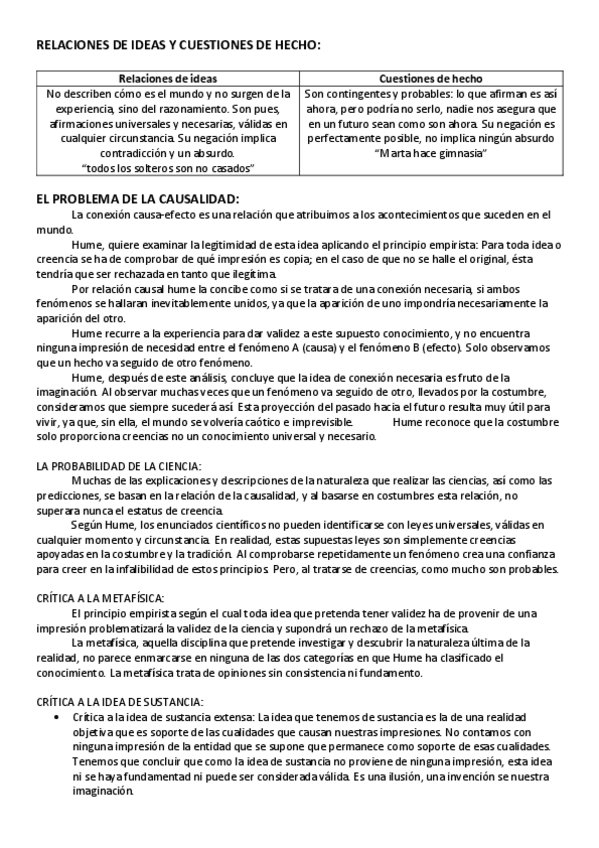 RELACIONES DE IDEAS Y CUESTIONES DE HECHO:

| Relaciones de ideas | Cuestiones de hecho |
|---|---|
| No describen cómo es el mundo y no surgen de la experiencia, sino del razonamiento. Son pues, afirmaciones universales y necesarias, válidas en cualquier circunstancia. Su negación implica contradicción y un absurdo. "todos los solteros son no casados" | Son contingentes y probables: lo que afirman es así ahora, pero podría no serlo, nadie nos asegura que en un futuro sean como son ahora. Su negación es perfectamente posible, no implica ningún absurdo "Marta hace gimnasia" |

EL PROBLEMA DE LA CAUSALIDAD:

La conexión causa-efecto es una relación que atribuimos a los acontecimientos que suceden en el mundo.

Hume, quiere examinar la legitimidad de esta idea aplicando el principio empirista: Para toda idea o creencia se ha de comprobar de qué impresión es copia; en el caso de que no se halle el original, ésta tendría que ser rechazada en tanto que ilegítima.

Por relación causal hume la concibe como si se tratara de una conexión necesaria, si ambos fenómenos se hallaran inevitablemente unidos, ya que la aparición de uno impondría necesariamente la aparición del otro.

Hume recurre a la experiencia para dar validez a este supuesto conocimiento, y no encuentra ninguna impresión de necesidad entre el fenómeno A (causa) y el fenómeno B (efecto). Solo observamos que un hecho va seguido de otro fenómeno.

Hume, después de este análisis, concluye que la idea de conexión necesaria es fruto de la imaginación. Al observar muchas veces que un fenómeno va seguido de otro, llevados por la costumbre, consideramos que siempre sucederá así. Esta proyección del pasado hacia el futuro resulta muy útil para vivir, ya que, sin ella, el mundo se volvería caótico e imprevisible. Hume reconoce que la costumbre solo proporciona creencias no un conocimiento universal y necesario.

LA PROBABILIDAD DE LA CIENCIA:

Muchas de las explicaciones y descripciones de la naturaleza que realizar las ciencias, así como las predicciones, se basan en la relación de la causalidad, y al basarse en costumbres esta relación, no superara nunca el estatus de creencia.

Según Hume, los enunciados científicos no pueden identificarse con leyes universales, válidas en cualquier momento y circunstancia. En realidad, estas supuestas leyes son simplemente creencias apoyadas en la costumbre y la tradición. Al comprobarse repetidamente un fenómeno crea una confianza para creer en la infalibilidad de estos principios. Pero, al tratarse de creencias, como mucho son probables.

CRÍTICA A LA METAFÍSICA:

El principio empirista según el cual toda idea que pretenda tener validez ha de provenir de una impresión problematizará la validez de la ciencia y supondrá un rechazo de la metafísica.

La metafísica, aquella disciplina que pretende investigar y descubrir la naturaleza última de la realidad, no parece enmarcarse en ninguna de las dos categorías en que Hume ha clasificado el conocimiento. La metafísica trata de opiniones sin consistencia ni fundamento.

CRÍTICA A LA IDEA DE SUSTANCIA:

• Crítica a la idea de sustancia extensa: La idea que tenemos de sustancia es la de una realidad objetiva que es soporte de las cualidades que causan nuestras impresiones. No contamos con ninguna impresión de la entidad que se supone que permanece como soporte de esas cualidades. Tenemos que concluir que como la idea de sustancia no proviene de ninguna impresión, esta idea ni se haya fundamentad ni puede ser considerada válida. Es una ilusión, una invención se nuestra imaginación.